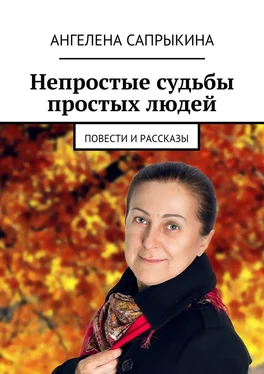 АНГЕЛЕНА САПРЫКИНА

Непростые судьбы простых людей

ПОВЕСТИ И РАССКАЗЫ